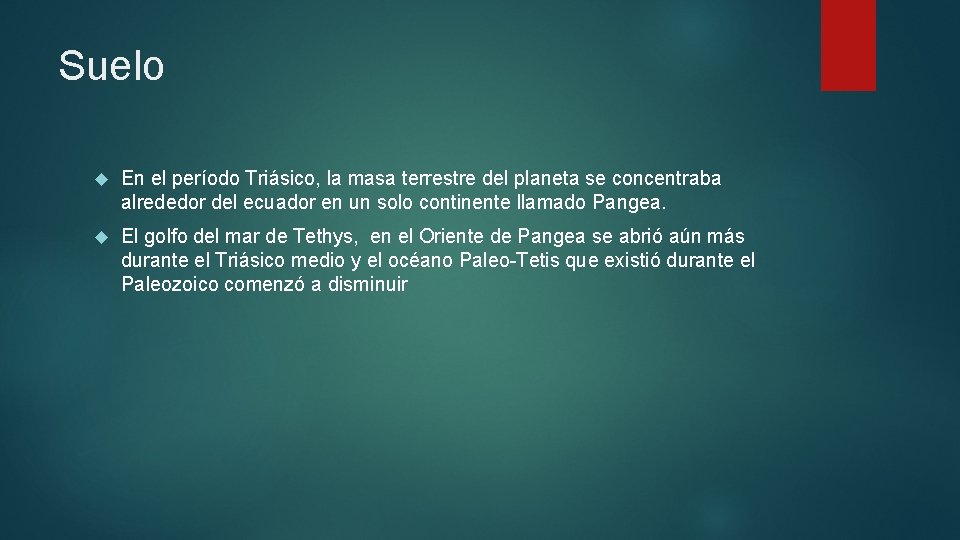 Suelo

En el período Triásico, la masa terrestre del planeta se concentraba alrededor del ecuador en un solo continente llamado Pangea.

El golfo del mar de Tethys, en el Oriente de Pangea se abrió aún más durante el Triásico medio y el océano Paleo-Tetis que existió durante el Paleozoico comenzó a disminuir